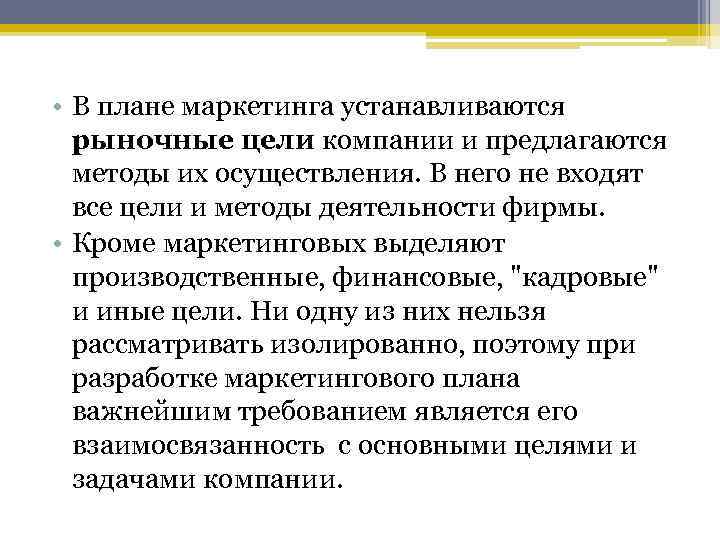 • В плане маркетинга устанавливаются рыночные цели компании и предлагаются методы их осуществления. В него не входят все цели и методы деятельности фирмы.
• Кроме маркетинговых выделяют производственные, финансовые, "кадровые" и иные цели. Ни одну из них нельзя рассматривать изолированно, поэтому при разработке маркетингового плана важнейшим требованием является его взаимосвязанность с основными целями и задачами компании.